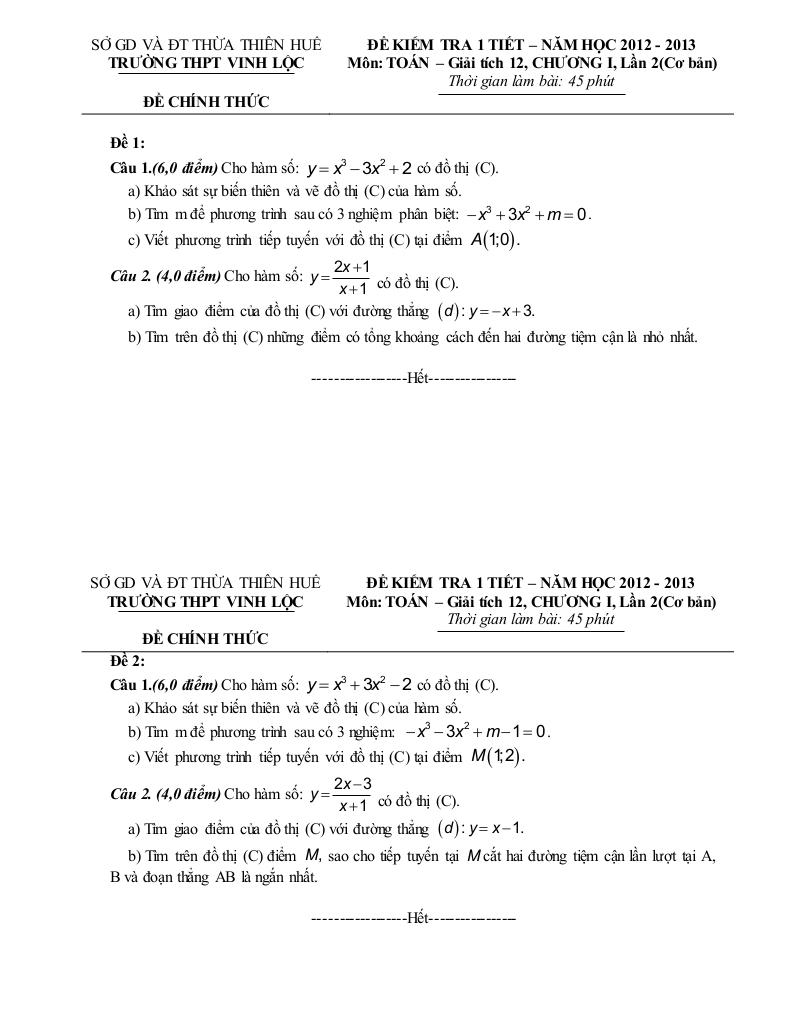 SỞ GD VÀ ĐT THỪA THIÊN HUẾ
TRƯỜNG THPT VINH LỘC

ĐỀ CHÍNH THỨC

ĐỀ KIỂM TRA 1 TIẾT – NĂM HỌC 2012 - 2013
Môn: TOÁN – Giải tích 12, CHƯƠNG I, Lần 2(Cơ bản)
Thời gian làm bài: 45 phút

Đề 1:

Câu 1.(6,0 điểm) Cho hàm số: $y = x^3 - 3x^2 + 2$ có đồ thị (C).

a) Khảo sát sự biến thiên và vẽ đồ thị (C) của hàm số.

b) Tìm m để phương trình sau có 3 nghiệm phân biệt: $-x^3 + 3x^2 + m = 0$.

c) Viết phương trình tiếp tuyến với đồ thị (C) tại điểm $A(1;0)$.

Câu 2. (4,0 điểm) Cho hàm số: $y = \frac{2x+1}{x+1}$ có đồ thị (C).

a) Tìm giao điểm của đồ thị (C) với đường thẳng $(d): y = -x + 3$.

b) Tìm trên đồ thị (C) những điểm có tổng khoảng cách đến hai đường tiệm cận là nhỏ nhất.

-----------------Hết-----------------

SỞ GD VÀ ĐT THỪA THIÊN HUẾ
TRƯỜNG THPT VINH LỘC

ĐỀ CHÍNH THỨC

ĐỀ KIỂM TRA 1 TIẾT – NĂM HỌC 2012 - 2013
Môn: TOÁN – Giải tích 12, CHƯƠNG I, Lần 2(Cơ bản)
Thời gian làm bài: 45 phút

Đề 2:

Câu 1.(6,0 điểm) Cho hàm số: $y = x^3 + 3x^2 - 2$ có đồ thị (C).

a) Khảo sát sự biến thiên và vẽ đồ thị (C) của hàm số.

b) Tìm m để phương trình sau có 3 nghiệm: $-x^3 - 3x^2 + m - 1 = 0$.

c) Viết phương trình tiếp tuyến với đồ thị (C) tại điểm $M(1;2)$.

Câu 2. (4,0 điểm) Cho hàm số: $y = \frac{2x-3}{x+1}$ có đồ thị (C).

a) Tìm giao điểm của đồ thị (C) với đường thẳng $(d): y = x - 1$.

b) Tìm trên đồ thị (C) điểm $M$, sao cho tiếp tuyến tại $M$ cắt hai đường tiệm cận lần lượt tại A, B và đoạn thẳng AB là ngắn nhất.

-----------------Hết-----------------